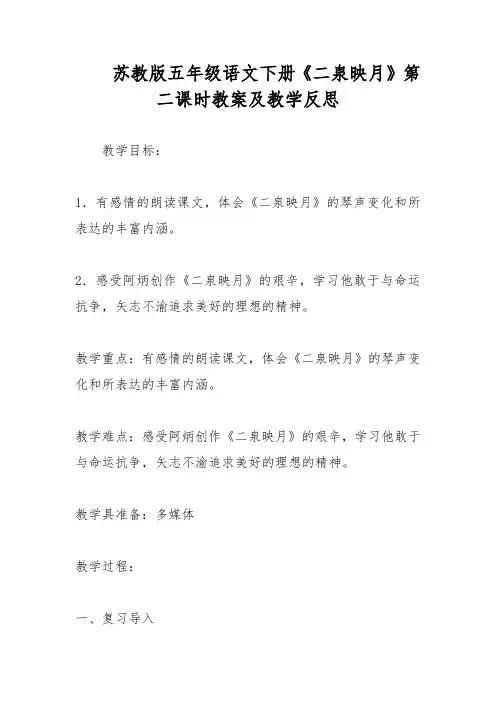 苏教版五年级语文下册《二泉映月》第二课时教案及教学反思

教学目标：

1．有感情的朗读课文，体会《二泉映月》的琴声变化和所表达的丰富内涵。

2．感受阿炳创作《二泉映月》的艰辛，学习他敢于与命运抗争，矢志不渝追求美好的理想的精神。

教学重点：有感情的朗读课文，体会《二泉映月》的琴声变化和所表达的丰富内涵。

教学难点：感受阿炳创作《二泉映月》的艰辛，学习他敢于与命运抗争，矢志不渝追求美好的理想的精神。

教学具准备：多媒体

教学过程：

一、复习导入